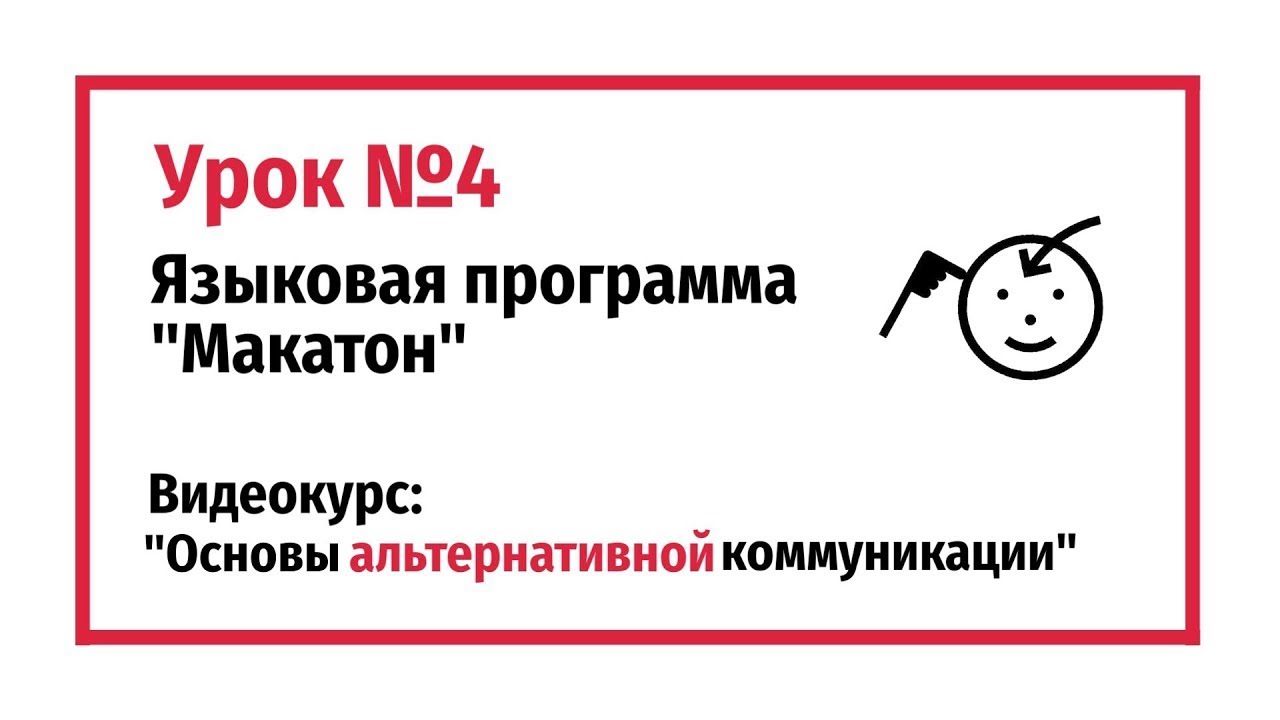 Урок №4

Языковая программа "Макатон"

Видеокурс:
"Основы альтернативной коммуникации"